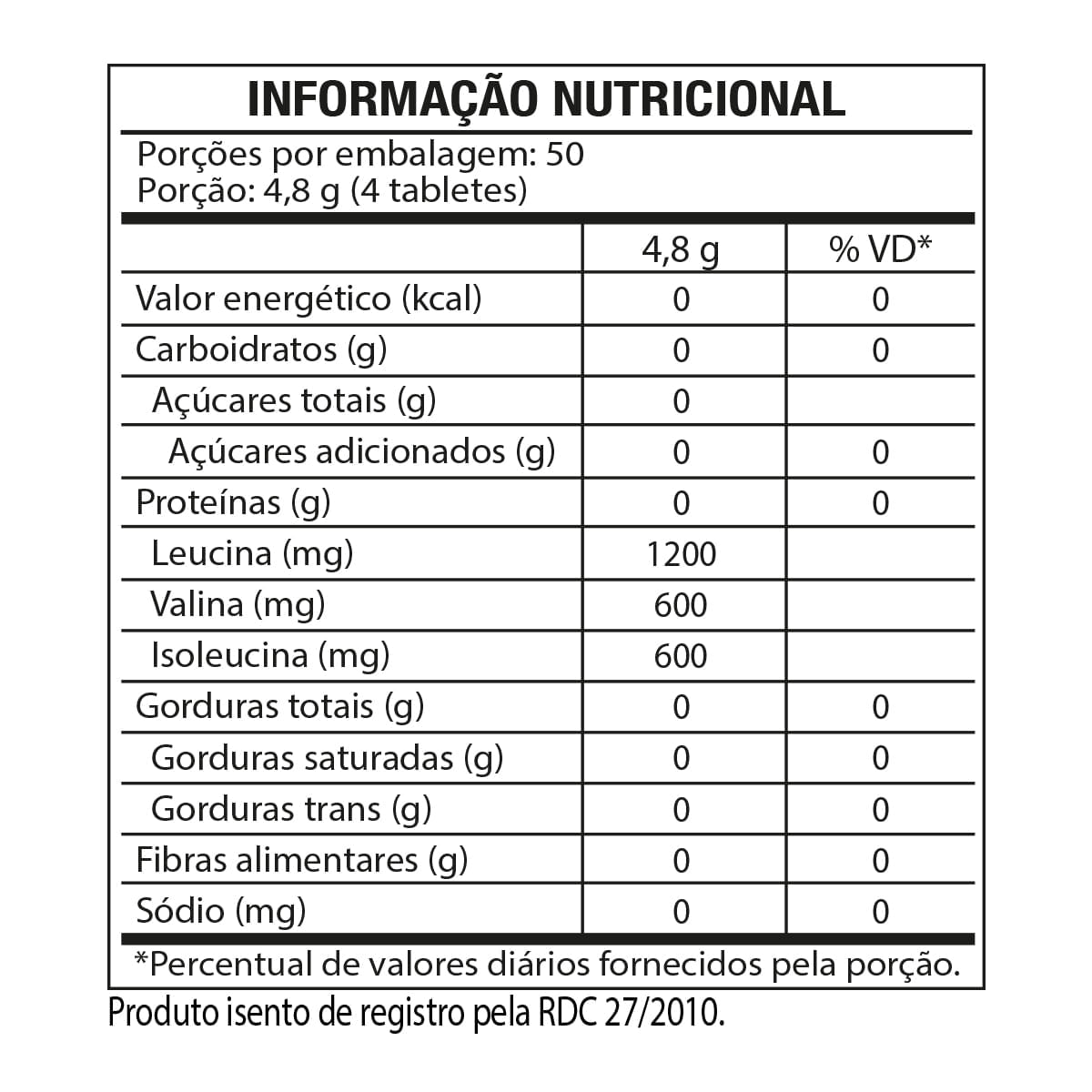 INFORMAÇÃO NUTRICIONAL

Porções por embalagem: 50
Porção: 4,8 g (4 tabletes)

| | 4,8 g | % VD* |
|---|---|---|
| Valor energético (kcal) | 0 | 0 |
| Carboidratos (g) | 0 | 0 |
| Açúcares totais (g) | 0 | |
| Açúcares adicionados (g) | 0 | 0 |
| Proteínas (g) | 0 | 0 |
| Leucina (mg) | 1200 | |
| Valina (mg) | 600 | |
| Isoleucina (mg) | 600 | |
| Gorduras totais (g) | 0 | 0 |
| Gorduras saturadas (g) | 0 | 0 |
| Gorduras trans (g) | 0 | 0 |
| Fibras alimentares (g) | 0 | 0 |
| Sódio (mg) | 0 | 0 |

*Percentual de valores diários fornecidos pela porção.

Produto isento de registro pela RDC 27/2010.